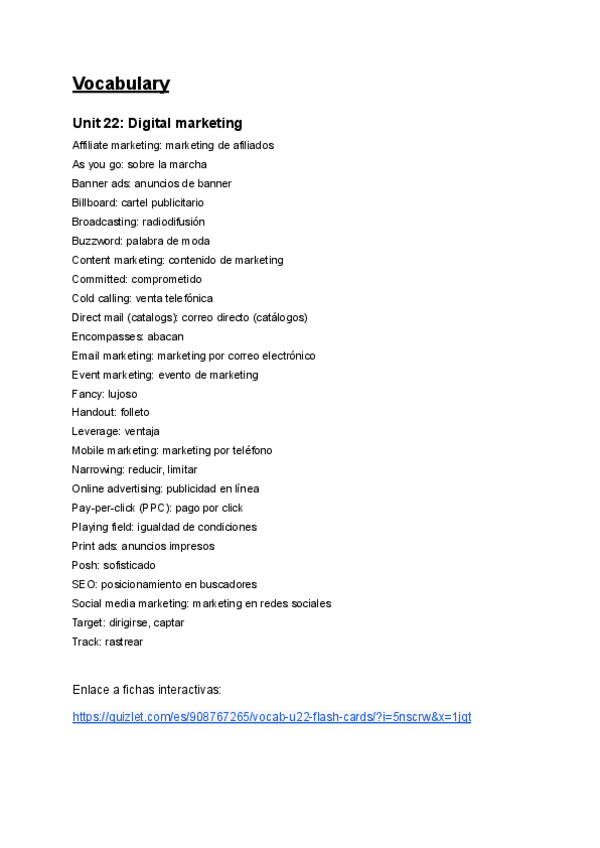 Vocabulary

Unit 22: Digital marketing

Affiliate marketing: marketing de afiliados
As you go: sobre la marcha
Banner ads: anuncios de banner
Billboard: cartel publicitario
Broadcasting: radiodifusión
Buzzword: palabra de moda
Content marketing: contenido de marketing
Committed: comprometido
Cold calling: venta telefónica
Direct mail (catalogs): correo directo (catálogos)
Encompasses: abacan
Email marketing: marketing por correo electrónico
Event marketing: evento de marketing
Fancy: lujoso
Handout: folleto
Leverage: ventaja
Mobile marketing: marketing por teléfono
Narrowing: reducir, limitar
Online advertising: publicidad en línea
Pay-per-click (PPC): pago por click
Playing field: igualdad de condiciones
Print ads: anuncios impresos
Posh: sofisticado
SEO: posicionamiento en buscadores
Social media marketing: marketing en redes sociales
Target: dirigirse, captar
Track: rastrear

Enlace a fichas interactivas:

https://quizlet.com/es/908767265/vocab-u22-flash-cards/?i=5nscrw&x=1jqt